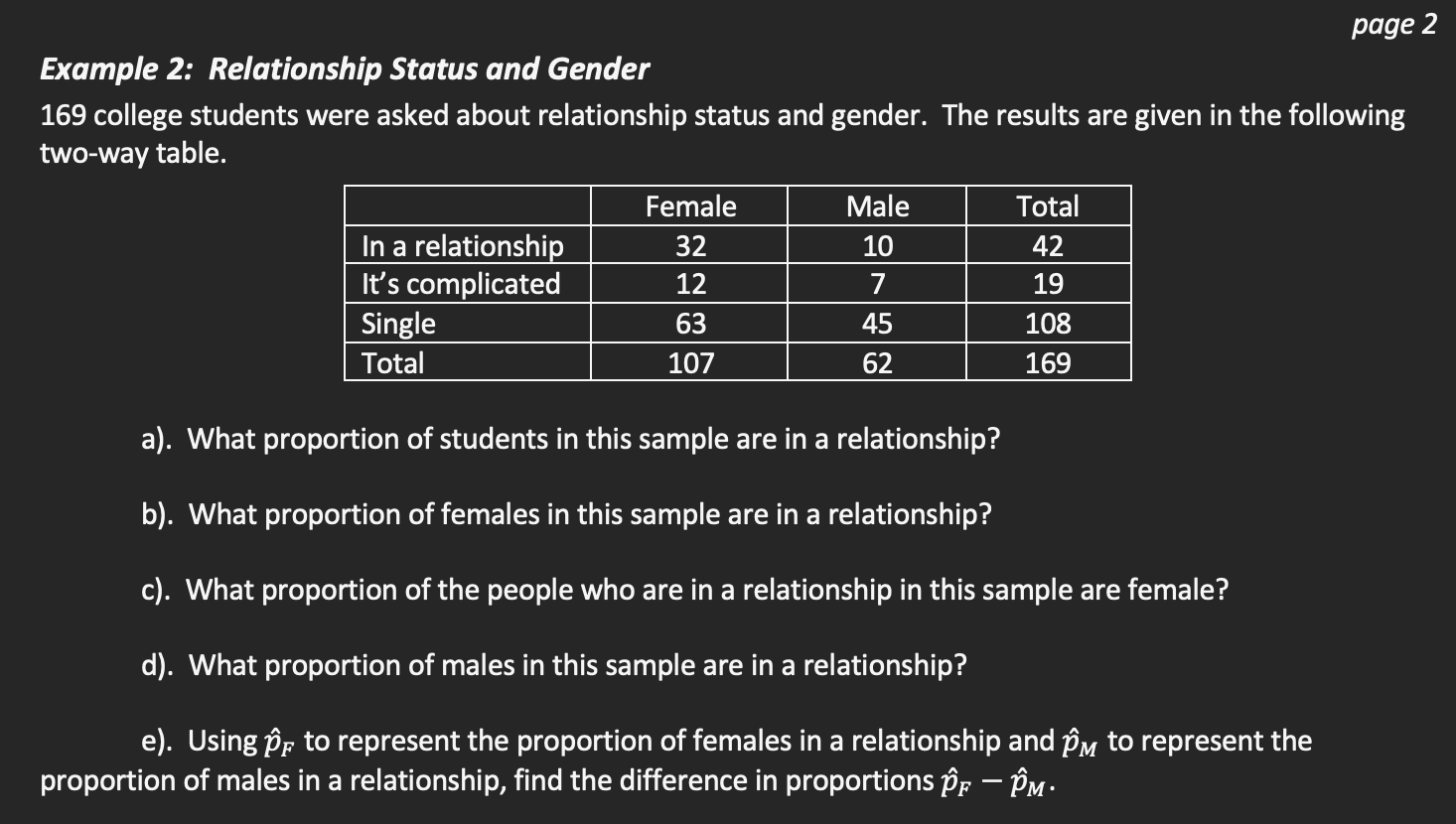 page 2

Example 2: Relationship Status and Gender

169 college students were asked about relationship status and gender. The results are given in the following two-way table.

| | Female | Male | Total |
|---|---|---|---|
| In a relationship | 32 | 10 | 42 |
| It's complicated | 12 | 7 | 19 |
| Single | 63 | 45 | 108 |
| Total | 107 | 62 | 169 |

a). What proportion of students in this sample are in a relationship?

b). What proportion of females in this sample are in a relationship?

c). What proportion of the people who are in a relationship in this sample are female?

d). What proportion of males in this sample are in a relationship?

e). Using $\hat{p}_F$ to represent the proportion of females in a relationship and $\hat{p}_M$ to represent the proportion of males in a relationship, find the difference in proportions $\hat{p}_F - \hat{p}_M$.